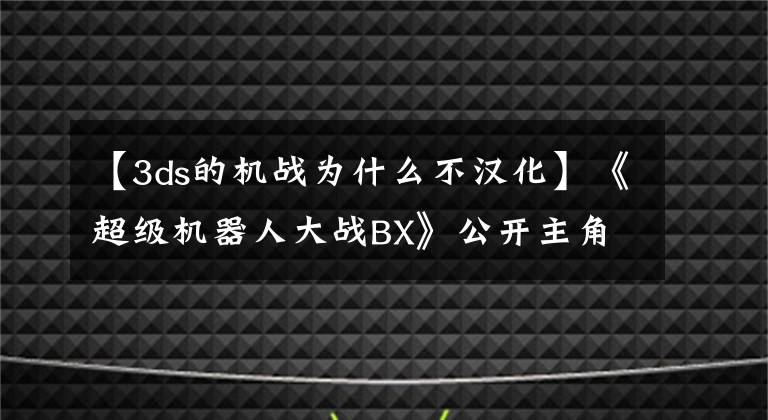 【3ds的机战为什么不汉化】《超级机器人大战BX》公开主角